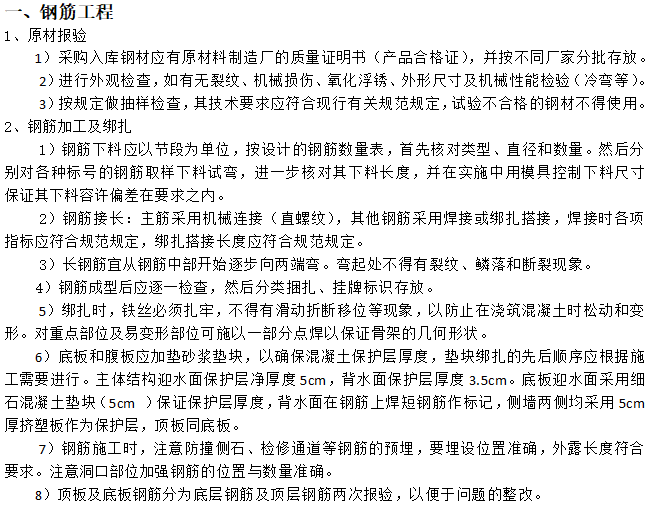 一、钢筋工程

1、原材报验

1）采购入库钢材应有原材料制造厂的质量证明书（产品合格证），并按不同厂家分批存放。

2）进行外观检查，如有无裂纹、机械损伤、氧化浮锈、外形尺寸及机械性能检验（冷弯等）。

3）按规定做抽样检查，其技术要求应符合现行有关规范规定，试验不合格的钢材不得使用。

2、钢筋加工及绑扎

1）钢筋下料应以节段为单位，按设计的钢筋数量表，首先核对类型、直径和数量。然后分别对各种标号的钢筋取样下料试弯，进一步核对其下料长度，并在实施中用模具控制下料尺寸保证其下料容许偏差在要求之内。

2）钢筋接长：主筋采用机械连接（直螺纹），其他钢筋采用焊接或绑扎搭接，焊接时各项指标应符合规范规定，绑扎搭接长度应符合规范规定。

3）长钢筋宜从钢筋中部开始逐步向两端弯。弯起处不得有裂纹、鳞落和断裂现象。

4）钢筋成型后应逐一检查，然后分类捆扎、挂牌标识存放。

5）绑扎时，铁丝必须扎牢，不得有滑动折断移位等现象，以防止在浇筑混凝土时松动和变形。对重点部位及易变形部位可施以一部分点焊以保证骨架的几何形状。

6）底板和腹板应加垫砂浆垫块，以确保混凝土保护层厚度，垫块绑扎的先后顺序应根据施工需要进行。主体结构迎水面保护层净厚度 5cm，背水面保护层厚度 3.5cm。底板迎水面采用细石混凝土垫块（5cm ）保证保护层厚度，背水面在钢筋上焊短钢筋作标记，侧墙两侧均采用 5cm 厚挤塑板作为保护层，顶板同底板。

7）钢筋施工时，注意防撞侧石、检修通道等钢筋的预埋，要埋设位置准确，外露长度符合要求。注意洞口部位加强钢筋的位置与数量准确。

8）顶板及底板钢筋分为底层钢筋及顶层钢筋两次报验，以便于问题的整改。